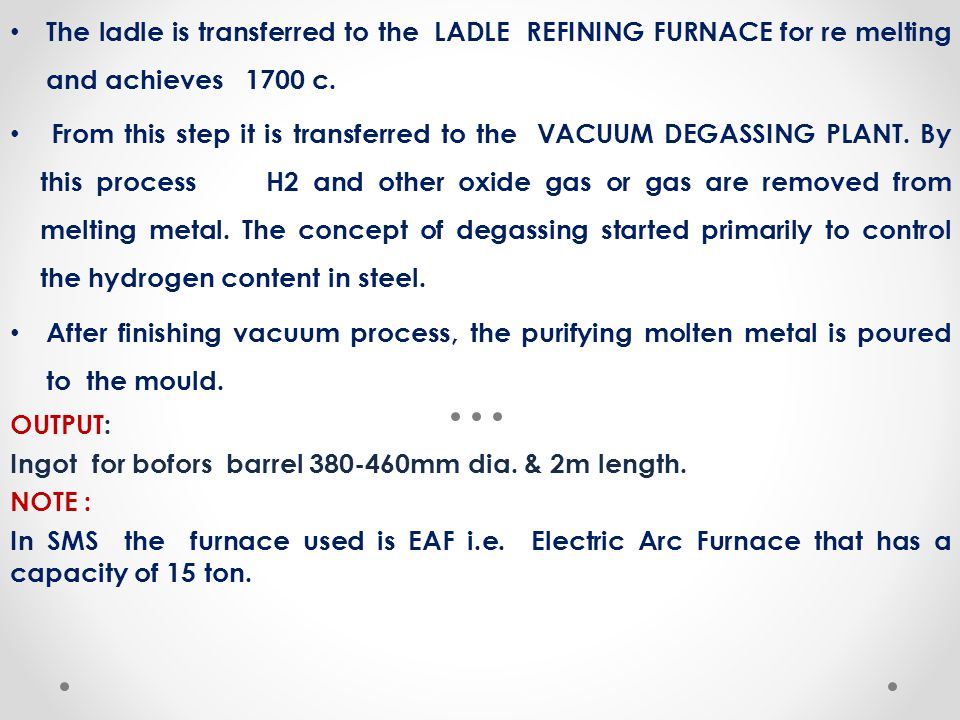 • The ladle is transferred to the LADLE REFINING FURNACE for re melting and achieves 1700 c.

• From this step it is transferred to the VACUUM DEGASSING PLANT. By this process H2 and other oxide gas or gas are removed from melting metal. The concept of degassing started primarily to control the hydrogen content in steel.

• After finishing vacuum process, the purifying molten metal is poured to the mould.

OUTPUT:
Ingot for bofors barrel 380-460mm dia. & 2m length.
NOTE :
In SMS the furnace used is EAF i.e. Electric Arc Furnace that has a capacity of 15 ton.